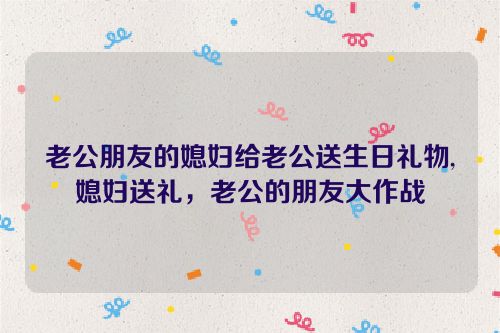 老公朋友的媳妇给老公送生日礼物,媳妇送礼，老公的朋友大作战